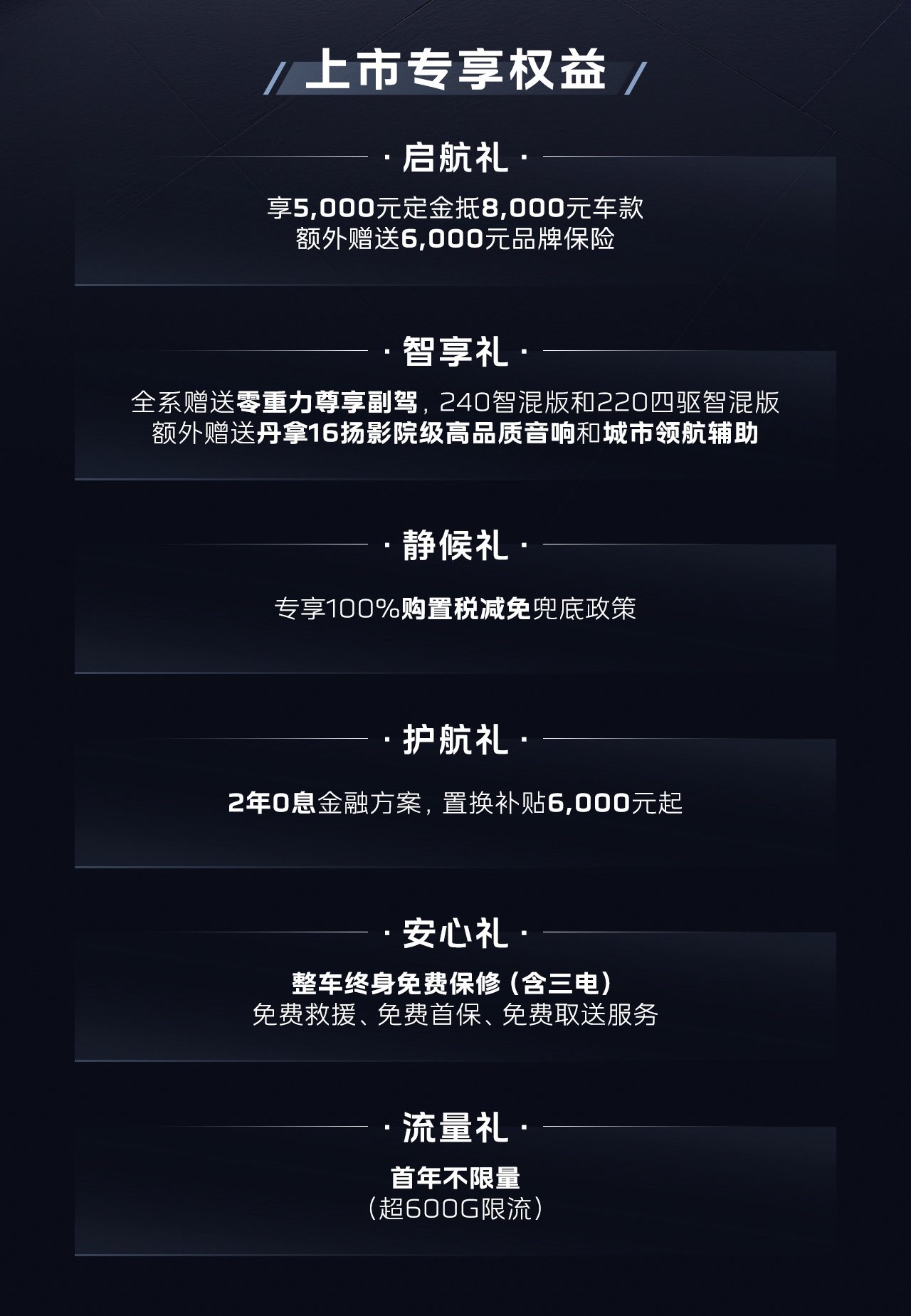 上市专享权益

· 启航礼 ·

享5,000元定金抵8,000元车款
额外赠送6,000元品牌保险

· 智享礼 ·

全系赠送零重力尊享副驾，240智混版和220四驱智混版
额外赠送丹拿16扬影院级高品质音响和城市领航辅助

· 静候礼 ·

专享100%购置税减免兜底政策

· 护航礼 ·

2年0息金融方案，置换补贴6,000元起

· 安心礼 ·

整车终身免费保修（含三电）
免费救援、免费首保、免费取送服务

· 流量礼 ·

首年不限量
（超600G限流）